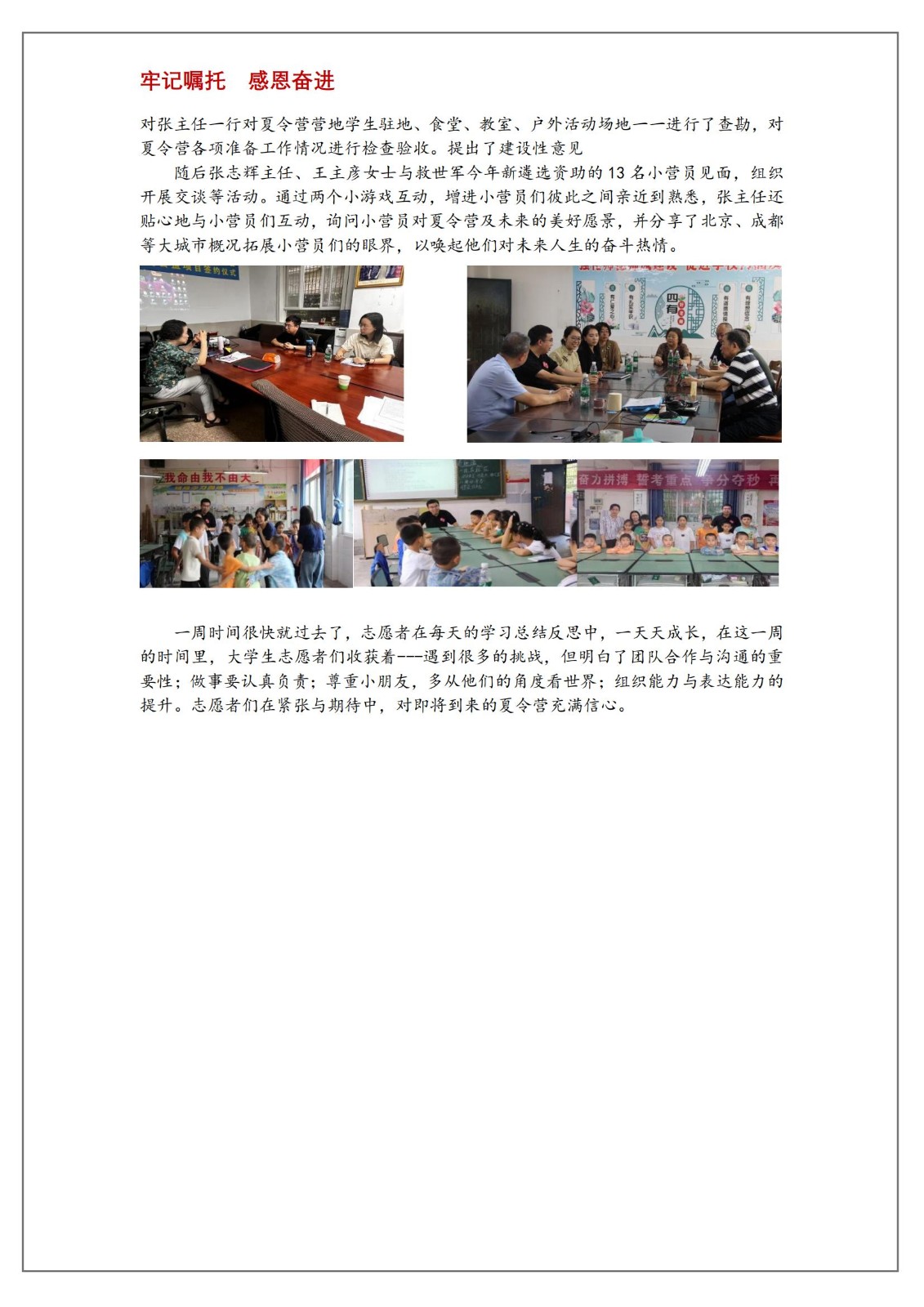 牢记嘱托　感恩奋进

对张主任一行对夏令营营地学生驻地、食堂、教室、户外活动场地一一进行了查勘，对夏令营各项准备工作情况进行检查验收。提出了建设性意见

随后张志辉主任、王主彦女士与救世军今年新遴选资助的13名小营员见面，组织开展交谈等活动。通过两个小游戏互动，增进小营员们彼此之间亲近到熟悉，张主任还贴心地与小营员们互动，询问小营员对夏令营及未来的美好愿景，并分享了北京、成都等大城市概况拓展小营员们的眼界，以唤起他们对未来人生的奋斗热情。

我命由我不由天

奋力拼搏　誓考重点　争分夺秒

一周时间很快就过去了，志愿者在每天的学习总结反思中，一天天成长，在这一周的时间里，大学生志愿者们收获着---遇到很多的挑战，但明白了团队合作与沟通的重要性；做事要认真负责；尊重小朋友，多从他们的角度看世界；组织能力与表达能力的提升。志愿者们在紧张与期待中，对即将到来的夏令营充满信心。